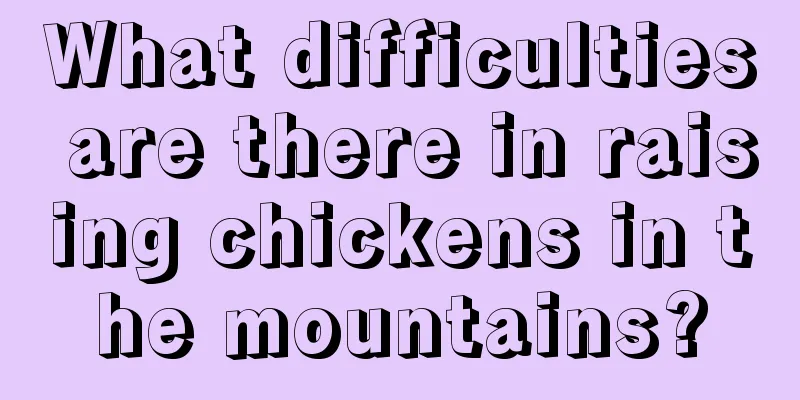 What difficulties are there in raising chickens in the mountains?